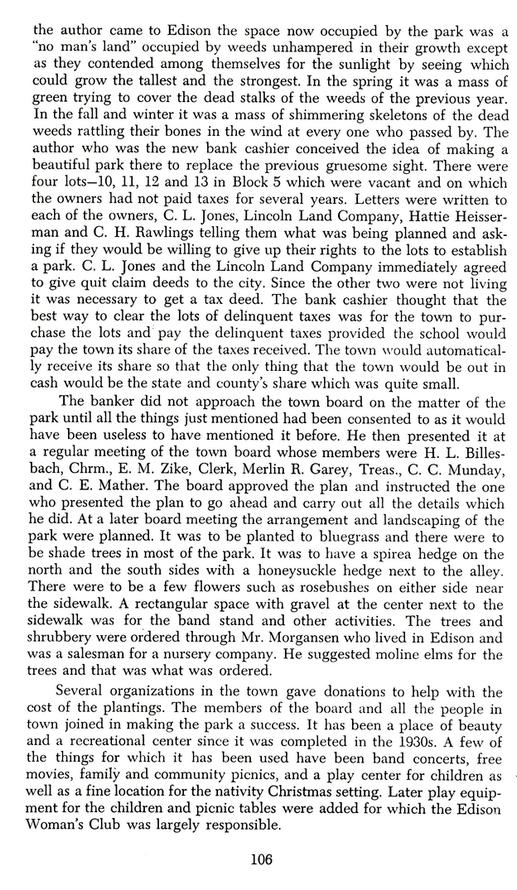 the author came to Edison the space now occupied by the park was a "no man's land" occupied by weeds unhampered in their growth except as they contended among themselves for the sunlight by seeing which could grow the tallest and the strongest. In the spring it was a mass of green trying to cover the dead stalks of the weeds of the previous year. In the fall and winter it was a mass of shimmering skeletons of the dead weeds rattling their bones in the wind at every one who passed by. The author who was the new bank cashier conceived the idea of making a beautiful park there to replace the previous gruesome sight. There were four lots—10, 11, 12 and 13 in Block 5 which were vacant and on which the owners had not paid taxes for several years. Letters were written to each of the owners, C. L. Jones, Lincoln Land Company, Hattie Heisserman and C. H. Rawlings telling them what was being planned and asking if they would be willing to give up their rights to the lots to establish a park. C. L. Jones and the Lincoln Land Company immediately agreed to give quit claim deeds to the city. Since the other two were not living it was necessary to get a tax deed. The bank cashier thought that the best way to clear the lots of delinquent taxes was for the town to purchase the lots and pay the delinquent taxes provided the school would pay the town its share of the taxes received. The town would automatically receive its share so that the only thing that the town would be out in cash would be the state and county's share which was quite small.

The banker did not approach the town board on the matter of the park until all the things just mentioned had been consented to as it would have been useless to have mentioned it before. He then presented it at a regular meeting of the town board whose members were H. L. Billesbach, Chrm., E. M. Zike, Clerk, Merlin R. Garey, Treas., C. C. Munday, and C. E. Mather. The board approved the plan and instructed the one who presented the plan to go ahead and carry out all the details which he did. At a later board meeting the arrangement and landscaping of the park were planned. It was to be planted to bluegrass and there were to be shade trees in most of the park. It was to have a spirea hedge on the north and the south sides with a honeysuckle hedge next to the alley. There were to be a few flowers such as rosebushes on either side near the sidewalk. A rectangular space with gravel at the center next to the sidewalk was for the band stand and other activities. The trees and shrubbery were ordered through Mr. Morgansen who lived in Edison and was a salesman for a nursery company. He suggested moline elms for the trees and that was what was ordered.

Several organizations in the town gave donations to help with the cost of the plantings. The members of the board and all the people in town joined in making the park a success. It has been a place of beauty and a recreational center since it was completed in the 1930s. A few of the things for which it has been used have been band concerts, free movies, family and community picnics, and a play center for children as well as a fine location for the nativity Christmas setting. Later play equipment for the children and picnic tables were added for which the Edison Woman's Club was largely responsible.

106